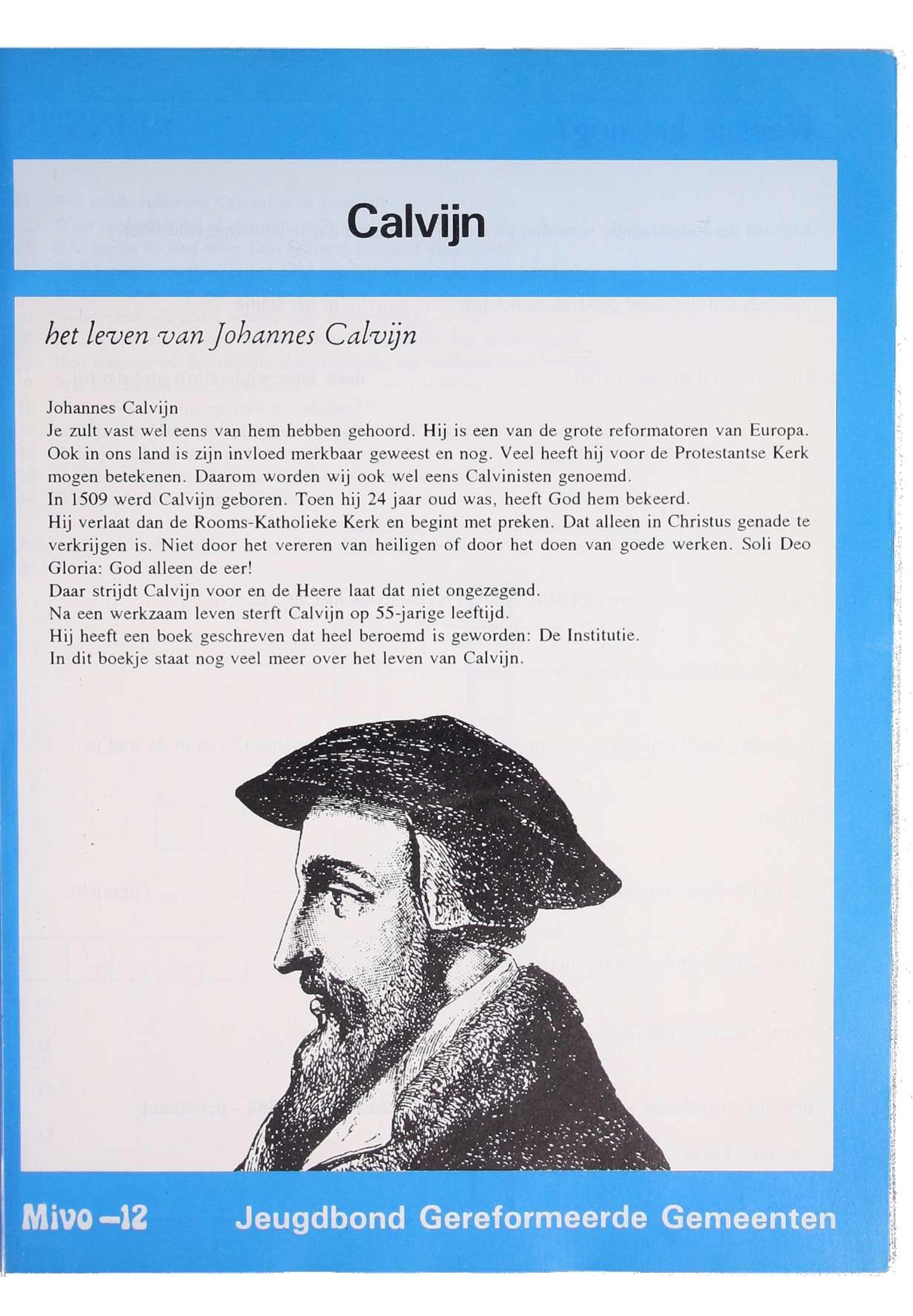 Calvijn

het leven van Johannes Calvijn

Johannes Calvijn
Je zult vast wel eens van hem hebben gehoord. Hij is een van de grote reformatoren van Europa. Ook in ons land is zijn invloed merkbaar geweest en nog. Veel heeft hij voor de Protestantse Kerk mogen betekenen. Daarom worden wij ook wel eens Calvinisten genoemd.
In 1509 werd Calvijn geboren. Toen hij 24 jaar oud was, heeft God hem bekeerd.
Hij verlaat dan de Rooms-Katholieke Kerk en begint met preken. Dat alleen in Christus genade te verkrijgen is. Niet door het vereren van heiligen of door het doen van goede werken. Soli Deo Gloria: God alleen de eer!
Daar strijdt Calvijn voor en de Heere laat dat niet ongezegend.
Na een werkzaam leven sterft Calvijn op 55-jarige leeftijd.
Hij heeft een boek geschreven dat heel beroemd is geworden: De Institutie.
In dit boekje staat nog veel meer over het leven van Calvijn.

Mivo -12 Jeugdbond Gereformeerde Gemeenten